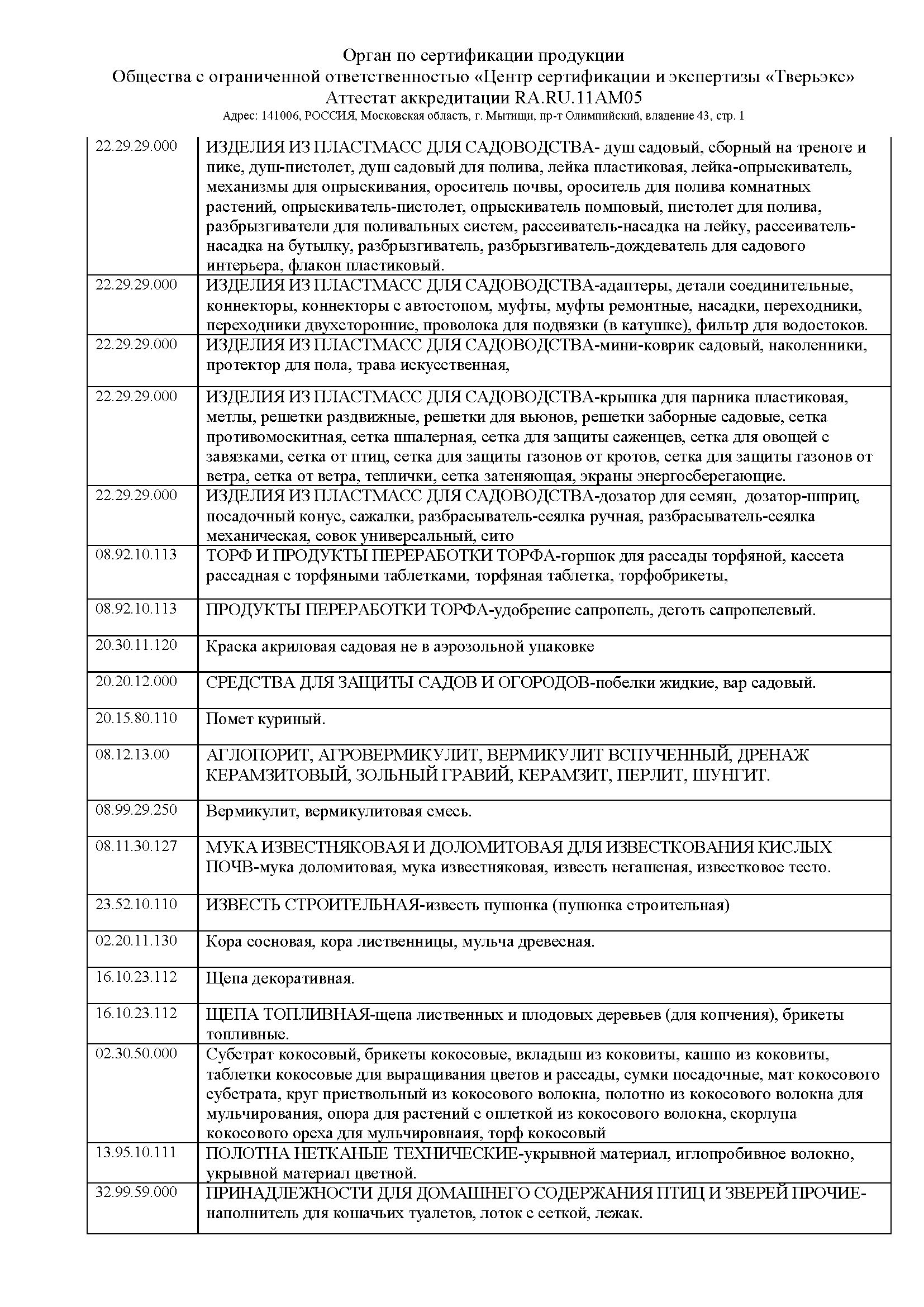 Орган по сертификации продукции
Общества с ограниченной ответственностью «Центр сертификации и экспертизы «Тверьэкс»
Аттестат аккредитации RA.RU.11AM05
Адрес: 141006, РОССИЯ, Московская область, г. Мытищи, пр-т Олимпийский, владение 43, стр. 1

| | |
|---|---|
| 22.29.29.000 | ИЗДЕЛИЯ ИЗ ПЛАСТМАСС ДЛЯ САДОВОДСТВА- душ садовый, сборный на треноге и пике, душ-пистолет, душ садовый для полива, лейка пластиковая, лейка-опрыскиватель, механизмы для опрыскивания, ороситель почвы, ороситель для полива комнатных растений, опрыскиватель-пистолет, опрыскиватель помповый, пистолет для полива, разбрызгиватели для поливальных систем, рассеиватель-насадка на лейку, рассеиватель-насадка на бутылку, разбрызгиватель, разбрызгиватель-дождеватель для садового интерьера, флакон пластиковый. |
| 22.29.29.000 | ИЗДЕЛИЯ ИЗ ПЛАСТМАСС ДЛЯ САДОВОДСТВА-адаптеры, детали соединительные, коннекторы, коннекторы с автостопом, муфты, муфты ремонтные, насадки, переходники, переходники двухсторонние, проволока для подвязки (в катушке), фильтр для водостоков. |
| 22.29.29.000 | ИЗДЕЛИЯ ИЗ ПЛАСТМАСС ДЛЯ САДОВОДСТВА-мини-коврик садовый, наколенники, протектор для пола, трава искусственная, |
| 22.29.29.000 | ИЗДЕЛИЯ ИЗ ПЛАСТМАСС ДЛЯ САДОВОДСТВА-крышка для парника пластиковая, метлы, решетки раздвижные, решетки для вьюнов, решетки заборные садовые, сетка противомоскитная, сетка шпалерная, сетка для защиты саженцев, сетка для овощей с завязками, сетка от птиц, сетка для защиты газонов от кротов, сетка для защиты газонов от ветра, сетка от ветра, теплички, сетка затеняющая, экраны энергосберегающие. |
| 22.29.29.000 | ИЗДЕЛИЯ ИЗ ПЛАСТМАСС ДЛЯ САДОВОДСТВА-дозатор для семян, дозатор-шприц, посадочный конус, сажалки, разбрасыватель-сеялка ручная, разбрасыватель-сеялка механическая, совок универсальный, сито |
| 08.92.10.113 | ТОРФ И ПРОДУКТЫ ПЕРЕРАБОТКИ ТОРФА-горшок для рассады торфяной, кассета рассадная с торфяными таблетками, торфяная таблетка, торфобрикеты, |
| 08.92.10.113 | ПРОДУКТЫ ПЕРЕРАБОТКИ ТОРФА-удобрение сапропель, деготь сапропелевый. |
| 20.30.11.120 | Краска акриловая садовая не в аэрозольной упаковке |
| 20.20.12.000 | СРЕДСТВА ДЛЯ ЗАЩИТЫ САДОВ И ОГОРОДОВ-побелки жидкие, вар садовый. |
| 20.15.80.110 | Помет куриный. |
| 08.12.13.00 | АГЛОПОРИТ, АГРОВЕРМИКУЛИТ, ВЕРМИКУЛИТ ВСПУЧЕННЫЙ, ДРЕНАЖ КЕРАМЗИТОВЫЙ, ЗОЛЬНЫЙ ГРАВИЙ, КЕРАМЗИТ, ПЕРЛИТ, ШУНГИТ. |
| 08.99.29.250 | Вермикулит, вермикулитовая смесь. |
| 08.11.30.127 | МУКА ИЗВЕСТНЯКОВАЯ И ДОЛОМИТОВАЯ ДЛЯ ИЗВЕСТКОВАНИЯ КИСЛЫХ ПОЧВ-мука доломитовая, мука известняковая, известь негашеная, известковое тесто. |
| 23.52.10.110 | ИЗВЕСТЬ СТРОИТЕЛЬНАЯ-известь пушонка (пушонка строительная) |
| 02.20.11.130 | Кора сосновая, кора лиственницы, мульча древесная. |
| 16.10.23.112 | Щепа декоративная. |
| 16.10.23.112 | ЩЕПА ТОПЛИВНАЯ-щепа лиственных и плодовых деревьев (для копчения), брикеты топливные. |
| 02.30.50.000 | Субстрат кокосовый, брикеты кокосовые, вкладыш из коковиты, кашпо из коковиты, таблетки кокосовые для выращивания цветов и рассады, сумки посадочные, мат кокосового субстрата, круг приствольный из кокосового волокна, полотно из кокосового волокна для мульчирования, опора для растений с оплеткой из кокосового волокна, скорлупа кокосового ореха для мульчировнаия, торф кокосовый |
| 13.95.10.111 | ПОЛОТНА НЕТКАНЫЕ ТЕХНИЧЕСКИЕ-укрывной материал, иглопробивное волокно, укрывной материал цветной. |
| 32.99.59.000 | ПРИНАДЛЕЖНОСТИ ДЛЯ ДОМАШНЕГО СОДЕРЖАНИЯ ПТИЦ И ЗВЕРЕЙ ПРОЧИЕ-наполнитель для кошачьих туалетов, лоток с сеткой, лежак. |